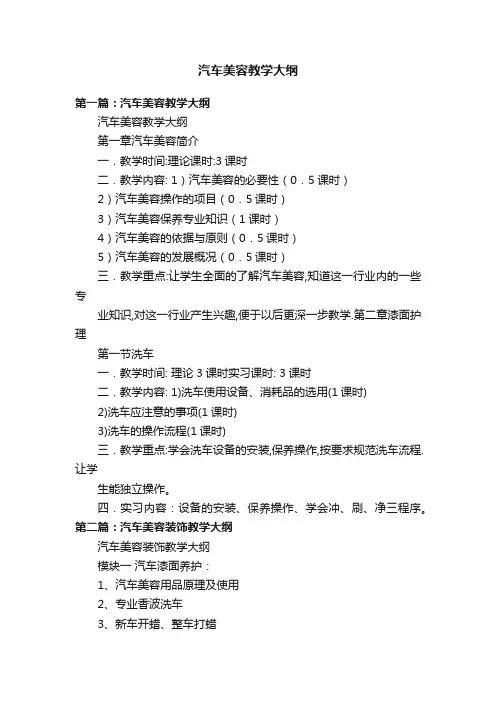 汽车美容教学大纲

第一篇：汽车美容教学大纲

汽车美容教学大纲

第一章汽车美容简介

一．教学时间:理论课时:3 课时

二．教学内容: 1）汽车美容的必要性（0．5 课时）

2）汽车美容操作的项目（0．5 课时）

3）汽车美容保养专业知识（1 课时）

4）汽车美容的依据与原则（0．5 课时）

5）汽车美容的发展概况（0．5 课时）

三．教学重点:让学生全面的了解汽车美容,知道这一行业内的一些专

业知识,对这一行业产生兴趣,便于以后更深一步教学.第二章漆面护理

第一节洗车

一．教学时间: 理论 3 课时实习课时: 3 课时

二．教学内容: 1)洗车使用设备、消耗品的选用(1 课时)

2)洗车应注意的事项(1 课时)

3)洗车的操作流程(1 课时)

三．教学重点:学会洗车设备的安装,保养操作,按要求规范洗车流程.让学

生能独立操作。

四．实习内容：设备的安装、保养操作、学会冲、刷、净三程序。

第二篇：汽车美容装饰教学大纲

汽车美容装饰教学大纲

模块一 汽车漆面养护：

1、汽车美容用品原理及使用

2、专业香波洗车

3、新车开蜡、整车打蜡